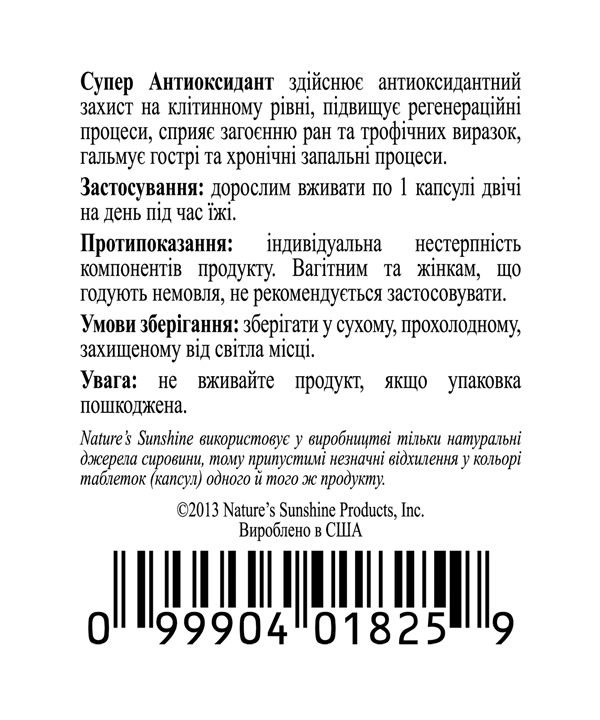 Супер Антиоксидант здійснює антиоксидантний захист на клітинному рівні, підвищує регенераційні процеси, сприяє загоєнню ран та трофічних виразок, гальмує гострі та хронічні запальні процеси.

Застосування: дорослим вживати по 1 капсулі двічі на день під час їжі.

Протипоказання: індивідуальна нестерпність компонентів продукту. Вагітним та жінкам, що годують немовля, не рекомендується застосовувати.

Умови зберігання: зберігати у сухому, прохолодному, захищеному від світла місці.

Увага: не вживайте продукт, якщо упаковка пошкоджена.

Nature's Sunshine використовує у виробництві тільки натуральні джерела сировини, тому припустимі незначні відхилення у кольорі таблеток (капсул) одного й того ж продукту.

©2013 Nature's Sunshine Products, Inc.
Вироблено в США

0 99904 01825 9